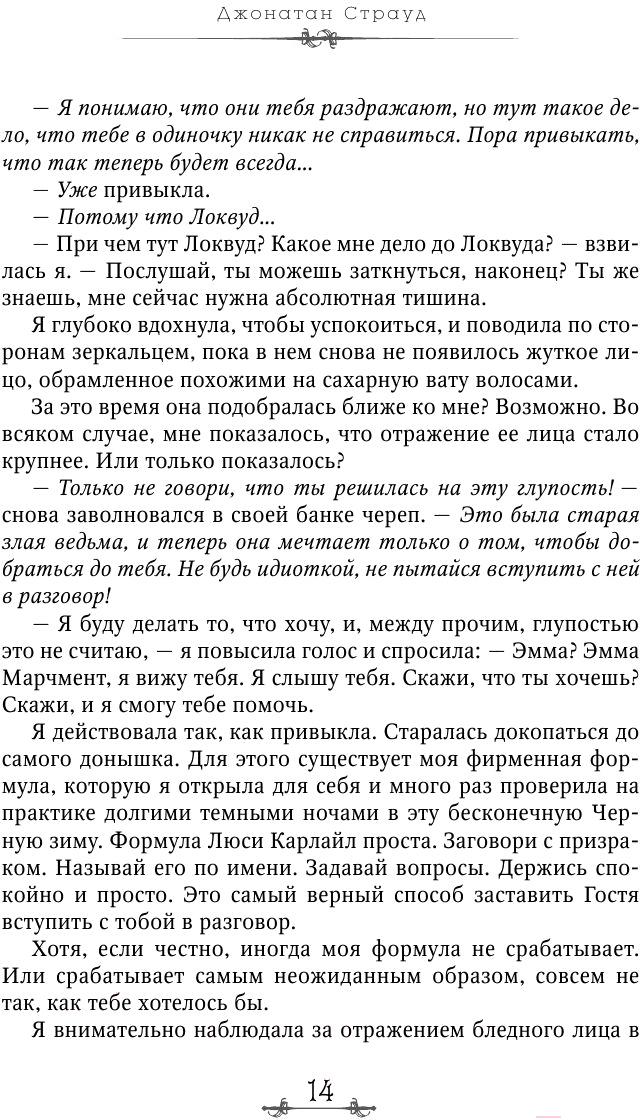 Джонатан Страуд

— Я понимаю, что они тебя раздражают, но тут такое дело, что тебе в одиночку никак не справиться. Пора привыкать, что так теперь будет всегда...

— Уже привыкла.

— Потому что Локвуд...

— При чем тут Локвуд? Какое мне дело до Локвуда? — взвилась я. — Послушай, ты можешь заткнуться, наконец? Ты же знаешь, мне сейчас нужна абсолютная тишина.

Я глубоко вдохнула, чтобы успокоиться, и поводила по сторонам зеркальцем, пока в нем снова не появилось жуткое лицо, обрамленное похожими на сахарную вату волосами.

За это время она подобралась ближе ко мне? Возможно. Во всяком случае, мне показалось, что отражение ее лица стало крупнее. Или только показалось?

— Только не говори, что ты решилась на эту глупость! — снова заволновался в своей банке череп. — Это была старая злая ведьма, и теперь она мечтает только о том, чтобы добраться до тебя. Не будь идиоткой, не пытайся вступить с ней в разговор!

— Я буду делать то, что хочу, и, между прочим, глупостью это не считаю, — я повысила голос и спросила: — Эмма? Эмма Марчмент, я вижу тебя. Я слышу тебя. Скажи, что ты хочешь? Скажи, и я смогу тебе помочь.

Я действовала так, как привыкла. Старалась докопаться до самого донышка. Для этого существует моя фирменная формула, которую я открыла для себя и много раз проверила на практике долгими темными ночами в эту бесконечную Черную зиму. Формула Люси Карлайл проста. Заговори с призраком. Называй его по имени. Задавай вопросы. Держись спокойно и просто. Это самый верный способ заставить Гостя вступить с тобой в разговор.

Хотя, если честно, иногда моя формула не срабатывает. Или срабатывает самым неожиданным образом, совсем не так, как тебе хотелось бы.

Я внимательно наблюдала за отражением бледного лица в

14